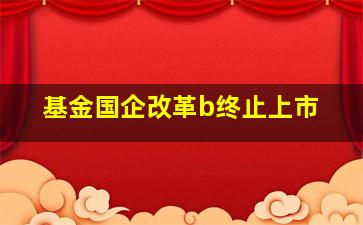 基金国企改革b终止上市